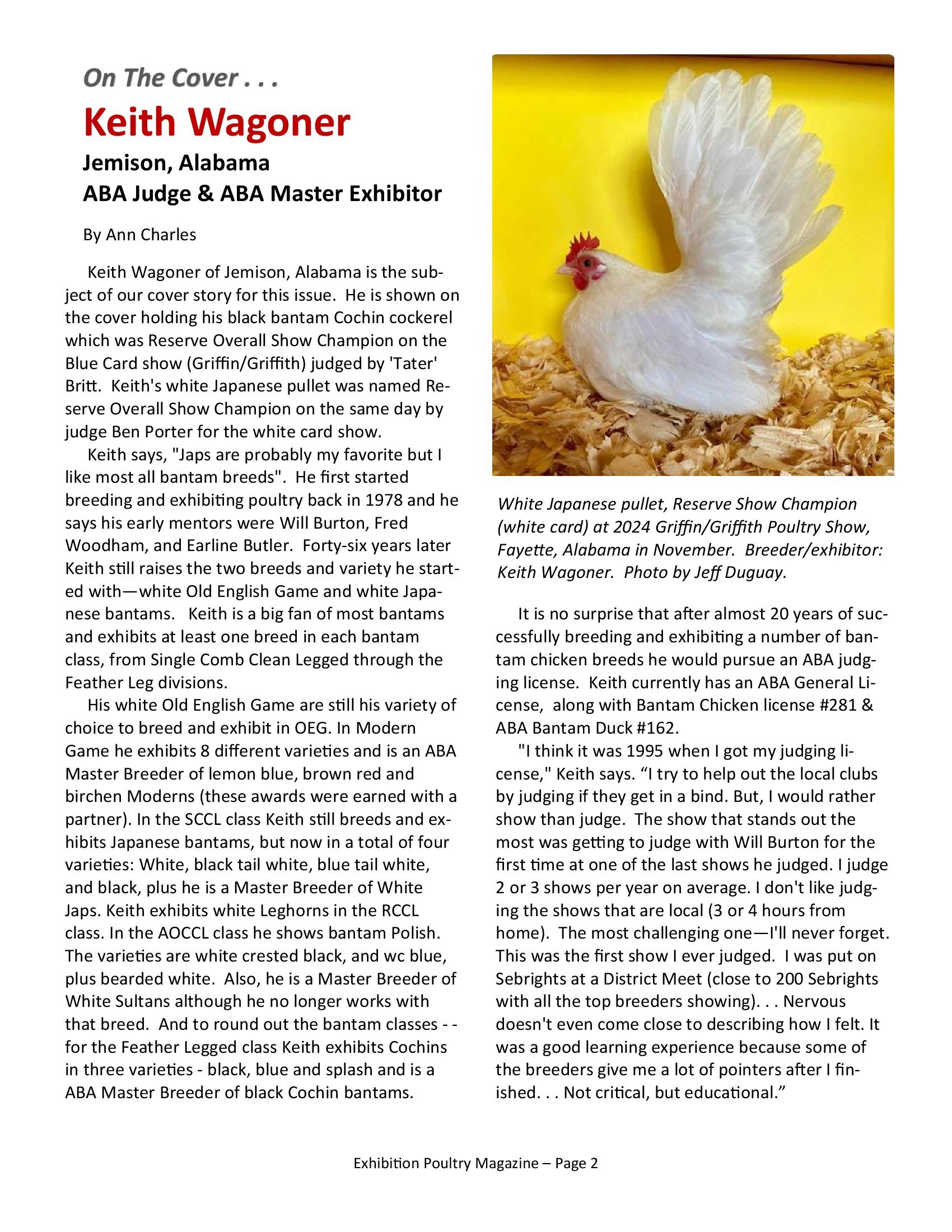 On The Cover . . .

Keith Wagoner

Jemison, Alabama
ABA Judge & ABA Master Exhibitor

By Ann Charles

Keith Wagoner of Jemison, Alabama is the subject of our cover story for this issue. He is shown on the cover holding his black bantam Cochin cockerel which was Reserve Overall Show Champion on the Blue Card show (Griffin/Griffith) judged by 'Tater' Britt. Keith's white Japanese pullet was named Reserve Overall Show Champion on the same day by judge Ben Porter for the white card show.

Keith says, "Japs are probably my favorite but I like most all bantam breeds". He first started breeding and exhibiting poultry back in 1978 and he says his early mentors were Will Burton, Fred Woodham, and Earline Butler. Forty-six years later Keith still raises the two breeds and variety he started with—white Old English Game and white Japanese bantams. Keith is a big fan of most bantams and exhibits at least one breed in each bantam class, from Single Comb Clean Legged through the Feather Leg divisions.

His white Old English Game are still his variety of choice to breed and exhibit in OEG. In Modern Game he exhibits 8 different varieties and is an ABA Master Breeder of lemon blue, brown red and birchen Moderns (these awards were earned with a partner). In the SCCL class Keith still breeds and exhibits Japanese bantams, but now in a total of four varieties: White, black tail white, blue tail white, and black, plus he is a Master Breeder of White Japs. Keith exhibits white Leghorns in the RCCL class. In the AOCCL class he shows bantam Polish. The varieties are white crested black, and wc blue, plus bearded white. Also, he is a Master Breeder of White Sultans although he no longer works with that breed. And to round out the bantam classes - - for the Feather Legged class Keith exhibits Cochins in three varieties - black, blue and splash and is a ABA Master Breeder of black Cochin bantams.

White Japanese pullet, Reserve Show Champion (white card) at 2024 Griffin/Griffith Poultry Show, Fayette, Alabama in November. Breeder/exhibitor: Keith Wagoner. Photo by Jeff Duguay.

It is no surprise that after almost 20 years of successfully breeding and exhibiting a number of bantam chicken breeds he would pursue an ABA judging license. Keith currently has an ABA General License, along with Bantam Chicken license #281 & ABA Bantam Duck #162.

"I think it was 1995 when I got my judging license," Keith says. “I try to help out the local clubs by judging if they get in a bind. But, I would rather show than judge. The show that stands out the most was getting to judge with Will Burton for the first time at one of the last shows he judged. I judge 2 or 3 shows per year on average. I don't like judging the shows that are local (3 or 4 hours from home). The most challenging one—I'll never forget. This was the first show I ever judged. I was put on Sebrights at a District Meet (close to 200 Sebrights with all the top breeders showing). . . Nervous doesn't even come close to describing how I felt. It was a good learning experience because some of the breeders give me a lot of pointers after I finished. . . Not critical, but educational.”

Exhibition Poultry Magazine – Page 2